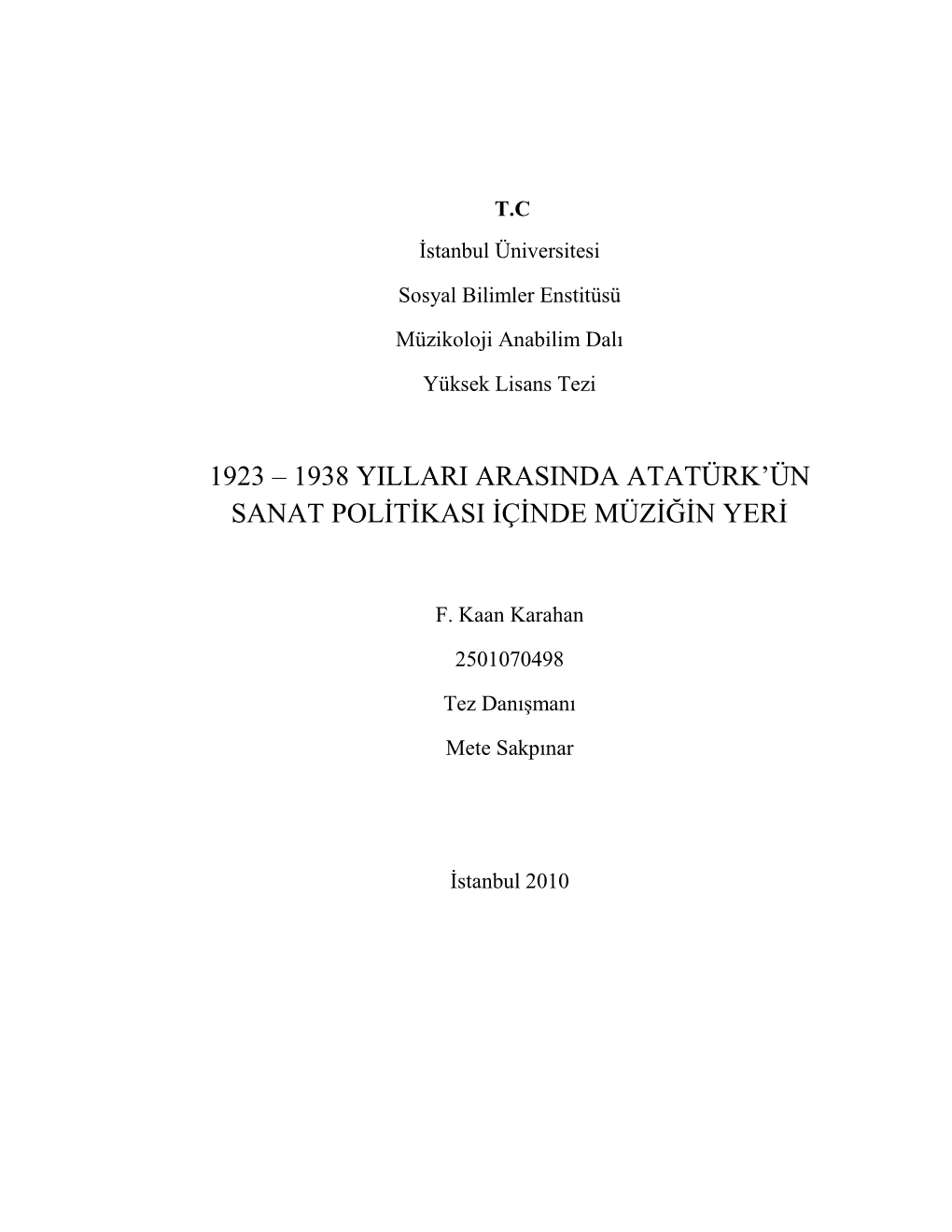 T.C

İstanbul Üniversitesi

Sosyal Bilimler Enstitüsü

Müzikoloji Anabilim Dalı

Yüksek Lisans Tezi

1923 – 1938 YILLARI ARASINDA ATATÜRK'ÜN SANAT POLİTİKASI İÇİNDE MÜZİĞİN YERİ

F. Kaan Karahan

2501070498

Tez Danışmanı

Mete Sakpınar

İstanbul 2010